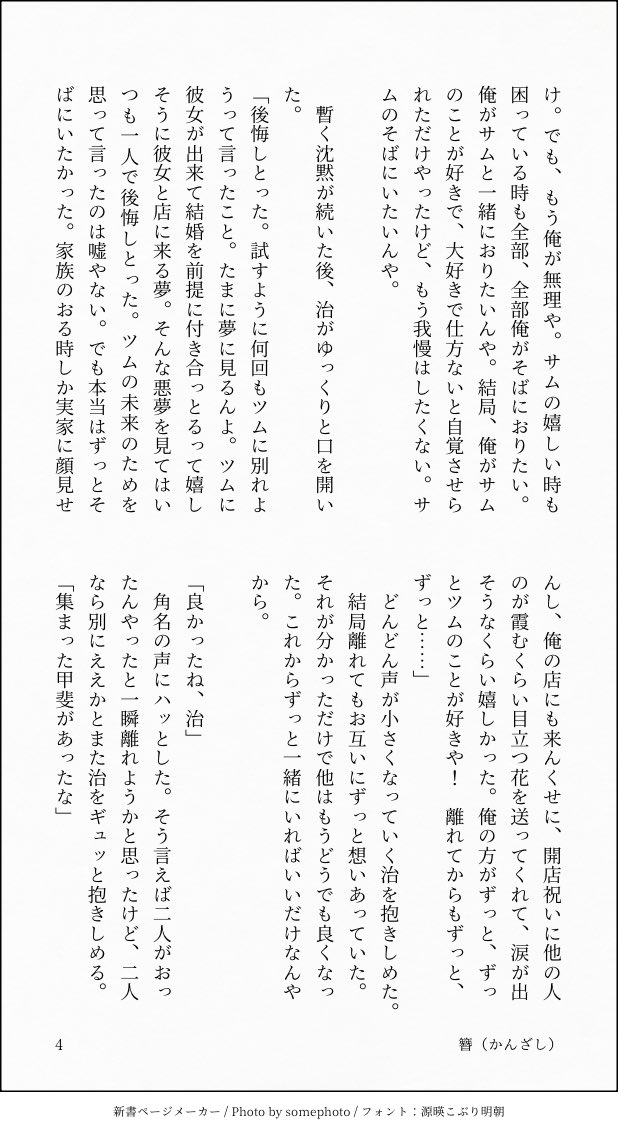 け。でも、もう俺が無理や。サムの嬉しい時も困っている時も全部、全部俺がそばにおりたい。俺がサムと一緒におりたいんや。結局、俺がサムのことが好きで、大好きで仕方ないと自覚させられただけやったけど、もう我慢はしたくない。サムのそばにいたいんや。

暫く沈黙が続いた後、治がゆっくりと口を開いた。

「後悔しとった。試すように何回もツムに別れようって言ったこと。たまに夢に見るんよ。ツムに彼女が出来て結婚を前提に付き合っとるって嬉しそうに彼女と店に来る夢。そんな悪夢を見てはいつも一人で後悔しとった。ツムの未来のためを思って言ったのは嘘やない。でも本当はずっとそばにいたかった。家族のおる時しか実家に顔見せんし、俺の店にも来んくせに、開店祝いに他の人のが霞むくらい目立つ花を送ってくれて、涙が出そうなくらい嬉しかった。俺の方がずっと、ずっとツムのことが好きや！　離れてからもずっと、ずっと……」

どんどん声が小さくなっていく治を抱きしめた。結局離れてもお互いにずっと想いあっていた。それが分かっただけで他はもうどうでも良くなった。これからずっと一緒にいればいいだけなんやから。

「良かったね、治」

角名の声にハッとした。そう言えば二人がおったんやったと一瞬離れようかと思ったけど、二人なら別にええかとまた治をギュッと抱きしめる。

「集まった甲斐があったな」

4　簪（かんざし）

新書ページメーカー / Photo by somephoto / フォント：源暎こぶり明朝